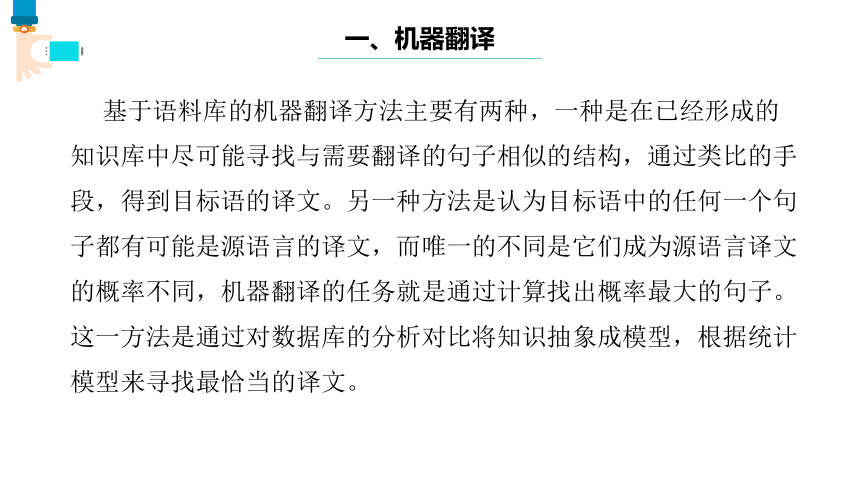 一、机器翻译

基于语料库的机器翻译方法主要有两种，一种是在已经形成的知识库中尽可能寻找与需要翻译的句子相似的结构，通过类比的手段，得到目标语的译文。另一种方法是认为目标语中的任何一个句子都有可能是源语言的译文，而唯一的不同是它们成为源语言译文的概率不同，机器翻译的任务就是通过计算找出概率最大的句子。这一方法是通过对数据库的分析对比将知识抽象成模型，根据统计模型来寻找最恰当的译文。